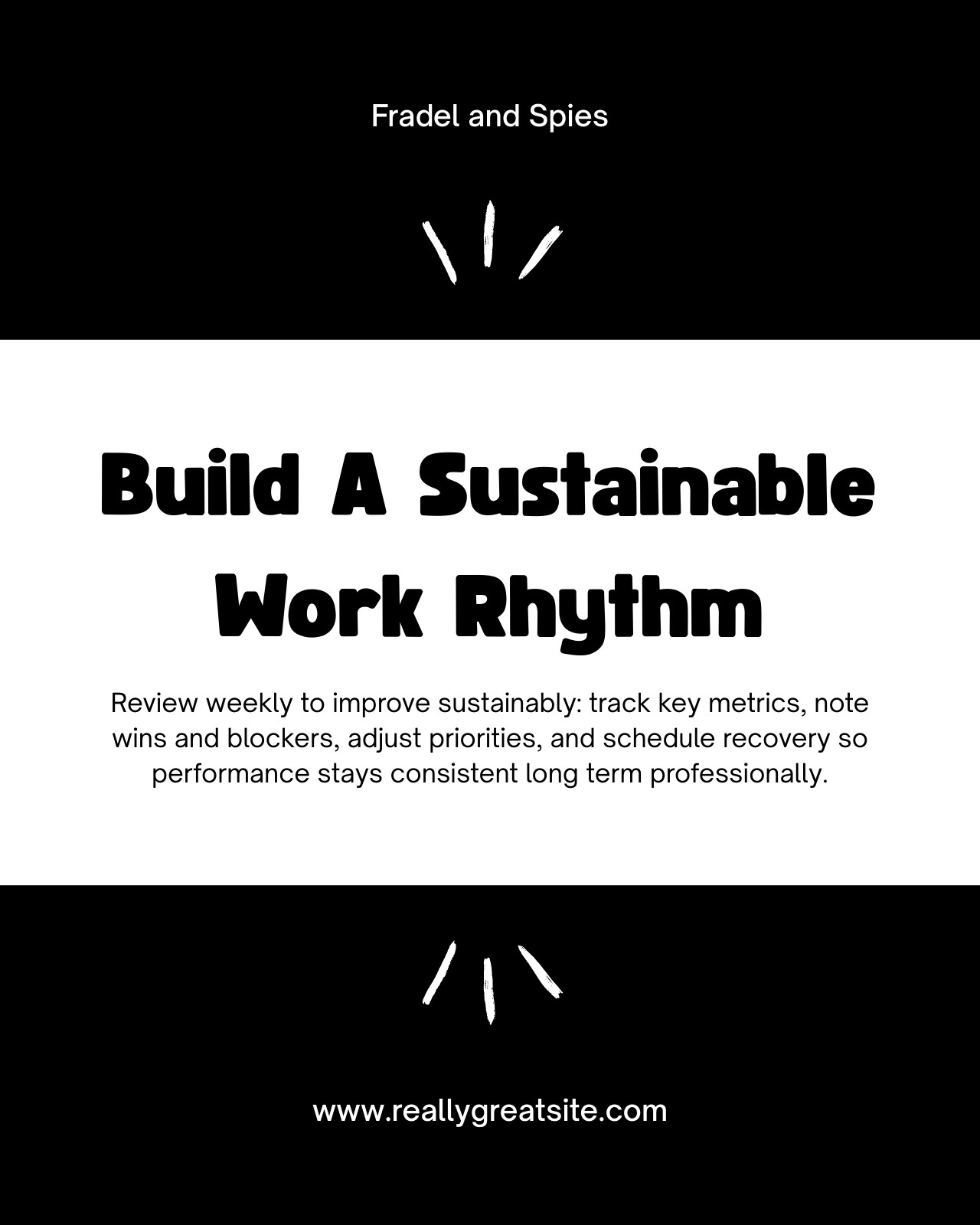 Fradel and Spies

Build A Sustainable
Work Rhythm

Review weekly to improve sustainably: track key metrics, note wins and blockers, adjust priorities, and schedule recovery so performance stays consistent long term professionally.

www.reallygreatsite.com